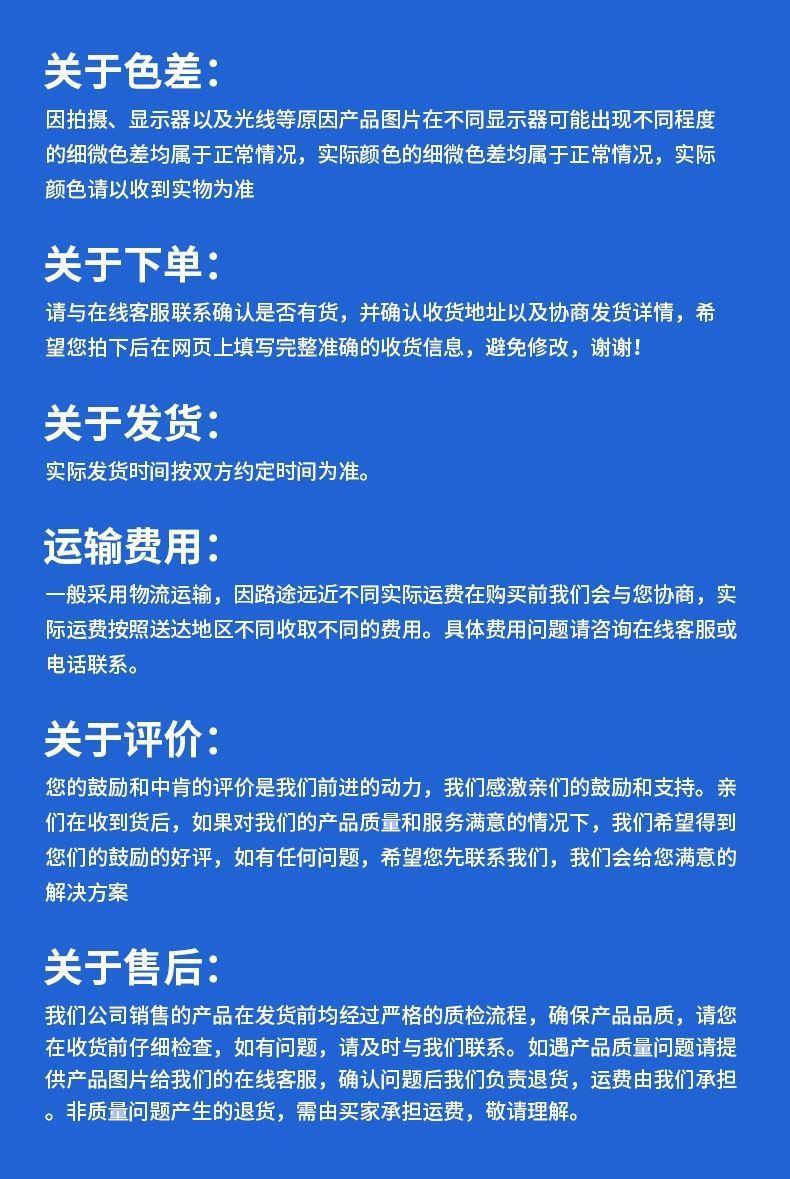 关于色差：
因拍摄、显示器以及光线等原因产品图片在不同显示器可能出现不同程度的细微色差均属于正常情况，实际颜色的细微色差均属于正常情况，实际颜色请以收到实物为准

关于下单：
请与在线客服联系确认是否有货，并确认收货地址以及协商发货详情，希望您拍下后在网页上填写完整准确的收货信息，避免修改，谢谢！

关于发货：
实际发货时间按双方约定时间为准。

运输费用：
一般采用物流运输，因路途远近不同实际运费在购买前我们会与您协商，实际运费按照送达地区不同收取不同的费用。具体费用问题请咨询在线客服或电话联系。

关于评价：
您的鼓励和中肯的评价是我们前进的动力，我们感激亲们的鼓励和支持。亲们在收到货后，如果对我们的产品质量和服务满意的情况下，我们希望得到您们的鼓励的好评，如有任何问题，希望您先联系我们，我们会给您满意的解决方案

关于售后：
我们公司销售的产品在发货前均经过严格的质检流程，确保产品品质，请您在收货前仔细检查，如有问题，请及时与我们联系。如遇产品质量问题请提供产品图片给我们的在线客服，确认问题后我们负责退货，运费由我们承担。非质量问题产生的退货，需由买家承担运费，敬请理解。